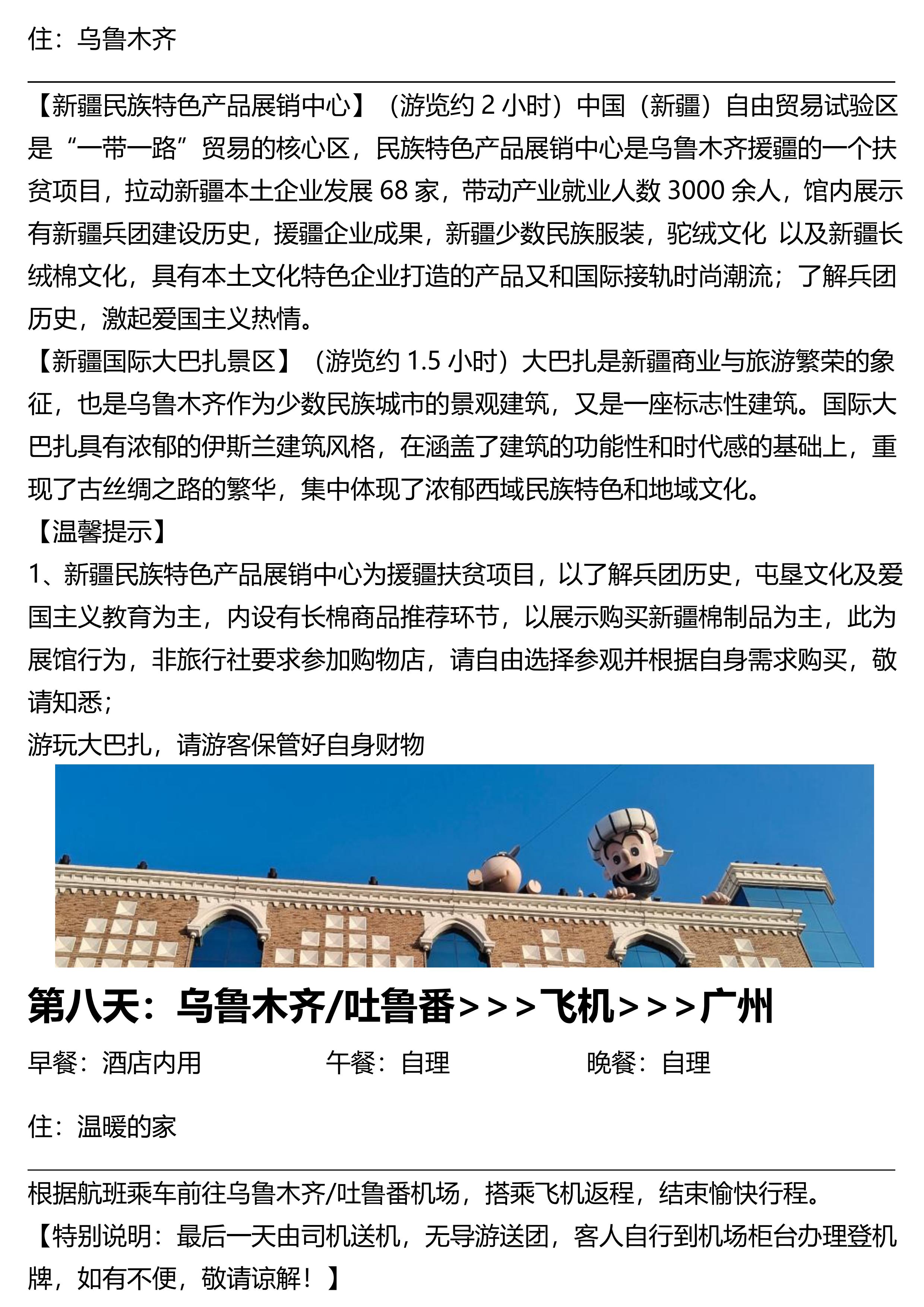 住：乌鲁木齐

【新疆民族特色产品展销中心】（游览约 2 小时）中国（新疆）自由贸易试验区是“一带一路”贸易的核心区，民族特色产品展销中心是乌鲁木齐援疆的一个扶贫项目，拉动新疆本土企业发展 68 家，带动产业就业人数 3000 余人，馆内展示有新疆兵团建设历史，援疆企业成果，新疆少数民族服装，驼绒文化 以及新疆长绒棉文化，具有本土文化特色企业打造的产品又和国际接轨时尚潮流；了解兵团历史，激起爱国主义热情。
【新疆国际大巴扎景区】（游览约 1.5 小时）大巴扎是新疆商业与旅游繁荣的象征，也是乌鲁木齐作为少数民族城市的景观建筑，又是一座标志性建筑。国际大巴扎具有浓郁的伊斯兰建筑风格，在涵盖了建筑的功能性和时代感的基础上，重现了古丝绸之路的繁华，集中体现了浓郁西域民族特色和地域文化。
【温馨提示】
1、新疆民族特色产品展销中心为援疆扶贫项目，以了解兵团历史，屯垦文化及爱国主义教育为主，内设有长棉商品推荐环节，以展示购买新疆棉制品为主，此为展馆行为，非旅行社要求参加购物店，请自由选择参观并根据自身需求购买，敬请知悉；
游玩大巴扎，请游客保管好自身财物

第八天：乌鲁木齐/吐鲁番>>>飞机>>>广州
早餐：酒店内用 午餐：自理 晚餐：自理

住：温暖的家

根据航班乘车前往乌鲁木齐/吐鲁番机场，搭乘飞机返程，结束愉快行程。
【特别说明：最后一天由司机送机，无导游送团，客人自行到机场柜台办理登机牌，如有不便，敬请谅解！】